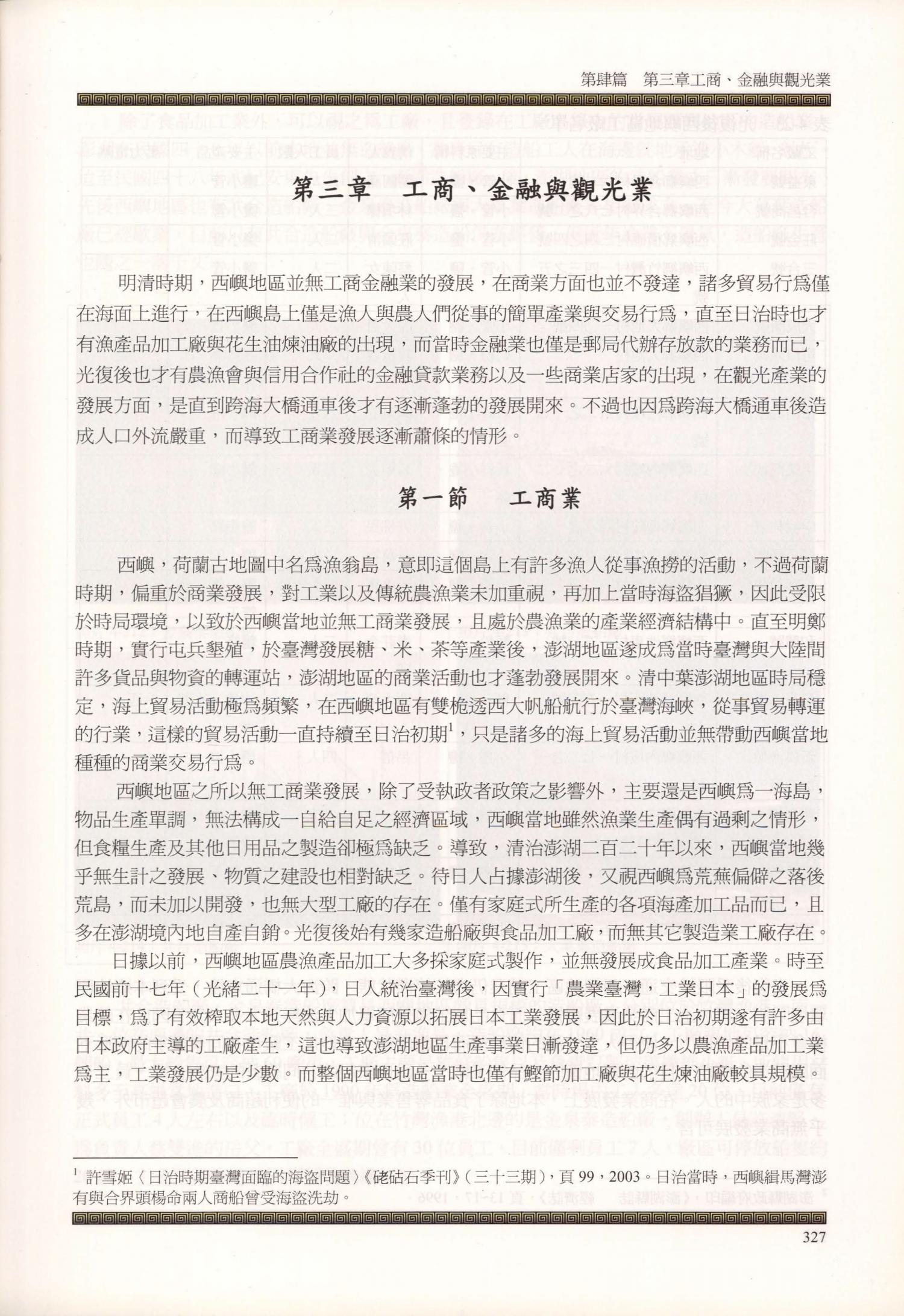 第肆篇　第三章工商、金融與觀光業

第三章　工商、金融與觀光業

明清時期，西嶼地區並無工商金融業的發展，在商業方面也並不發達，諸多貿易行為僅在海面上進行，在西嶼島上僅是漁人與農人們從事的簡單產業與交易行為，直至日治時也才有漁產品加工廠與花生油煉油廠的出現，而當時金融業也僅是郵局代辦存放款的業務而已，光復後也才有農漁會與信用合作社的金融貸款業務以及一些商業店家的出現，在觀光產業的發展方面，是直到跨海大橋通車後才有逐漸蓬勃的發展開來。不過也因為跨海大橋通車後造成人口外流嚴重，而導致工商業發展逐漸蕭條的情形。

第一節　工商業

西嶼，荷蘭古地圖中名為漁翁島，意即這個島上有許多漁人從事漁撈的活動，不過荷蘭時期，偏重於商業發展，對工業以及傳統農漁業未加重視，再加上當時海盜猖獗，因此受限於時局環境，以致於西嶼當地並無工商業發展，且處於農漁業的產業經濟結構中。直至明鄭時期，實行屯兵墾殖，於臺灣發展糖、米、茶等產業後，澎湖地區遂成為當時臺灣與大陸間許多貨品與物資的轉運站，澎湖地區的商業活動也才蓬勃發展開來。清中葉澎湖地區時局穩定，海上貿易活動極為頻繁，在西嶼地區有雙桅透西大帆船航行於臺灣海峽，從事貿易轉運的行業，這樣的貿易活動一直持續至日治初期$^1$，只是諸多的海上貿易活動並無帶動西嶼當地種種的商業交易行為。

西嶼地區之所以無工商業發展，除了受執政者政策之影響外，主要還是西嶼為一海島，物品生產單調，無法構成一自給自足之經濟區域，西嶼當地雖然漁業生產偶有過剩之情形，但食糧生產及其他日用品之製造卻極為缺乏。導致，清治澎湖二百二十年以來，西嶼當地幾乎無生計之發展、物質之建設也相對缺乏。待日人占據澎湖後，又視西嶼為荒蕪偏僻之落後荒島，而未加以開發，也無大型工廠的存在。僅有家庭式所生產的各項海產加工品而已，且多在澎湖境內地自產自銷。光復後始有幾家造船廠與食品加工廠，而無其它製造業工廠存在。

日據以前，西嶼地區農漁產品加工大多採家庭式製作，並無發展成食品加工產業。時至民國前十七年（光緒二十一年），日人統治臺灣後，因實行「農業臺灣，工業日本」的發展為目標，為了有效榨取本地天然與人力資源以拓展日本工業發展，因此於日治初期遂有許多由日本政府主導的工廠產生，這也導致澎湖地區生產事業日漸發達，但仍多以農漁產品加工業為主，工業發展仍是少數。而整個西嶼地區當時也僅有鰹節加工廠與花生煉油廠較具規模。

$^1$ 許雪姬〈日治時期臺灣面臨的海盜問題〉《硓𥑮石季刊》（三十三期），頁 99，2003。日治當時，西嶼緝馬灣澎有與合界頭楊命兩人商船曾受海盜洗劫。

327